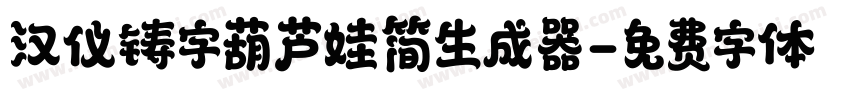 汉仪铸字葫芦娃简生成器-免费字体